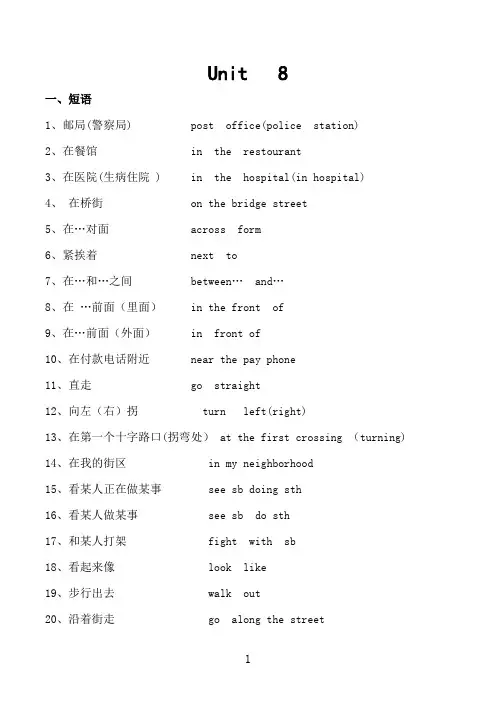 Unit 8

一、短语

1、邮局(警察局) post office(police station)

2、在餐馆 in the restourant

3、在医院(生病住院 ) in the hospital(in hospital)

4、 在桥街 on the bridge street

5、在…对面 across form

6、紧挨着 next to

7、在…和…之间 between… and…

8、在 …前面（里面） in the front of

9、在…前面（外面） in front of

10、在付款电话附近 near the pay phone

11、直走 go straight

12、向左（右）拐 turn left(right)

13、在第一个十字路口(拐弯处) at the first crossing (turning)

14、在我的街区 in my neighborhood

15、看某人正在做某事 see sb doing sth

16、看某人做某事 see sb do sth

17、和某人打架 fight with sb

18、看起来像 look like

19、步行出去 walk out

20、沿着街走 go along the street

1